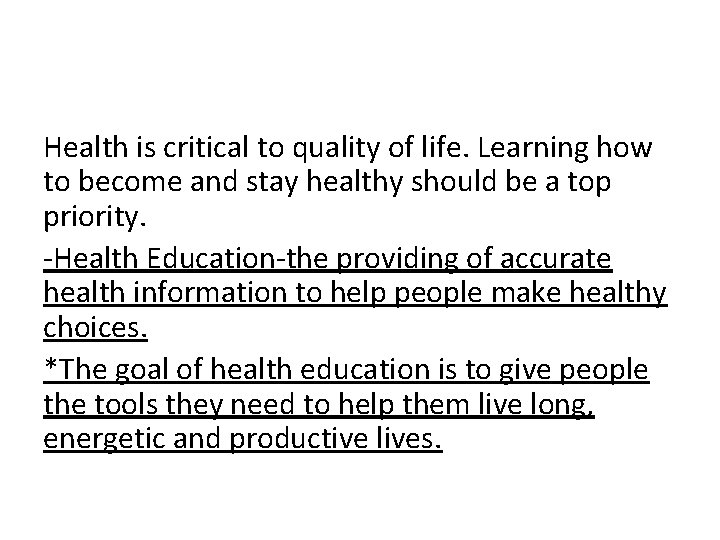 Health is critical to quality of life. Learning how to become and stay healthy should be a top priority.

-Health Education-the providing of accurate health information to help people make healthy choices.

*The goal of health education is to give people the tools they need to help them live long, energetic and productive lives.